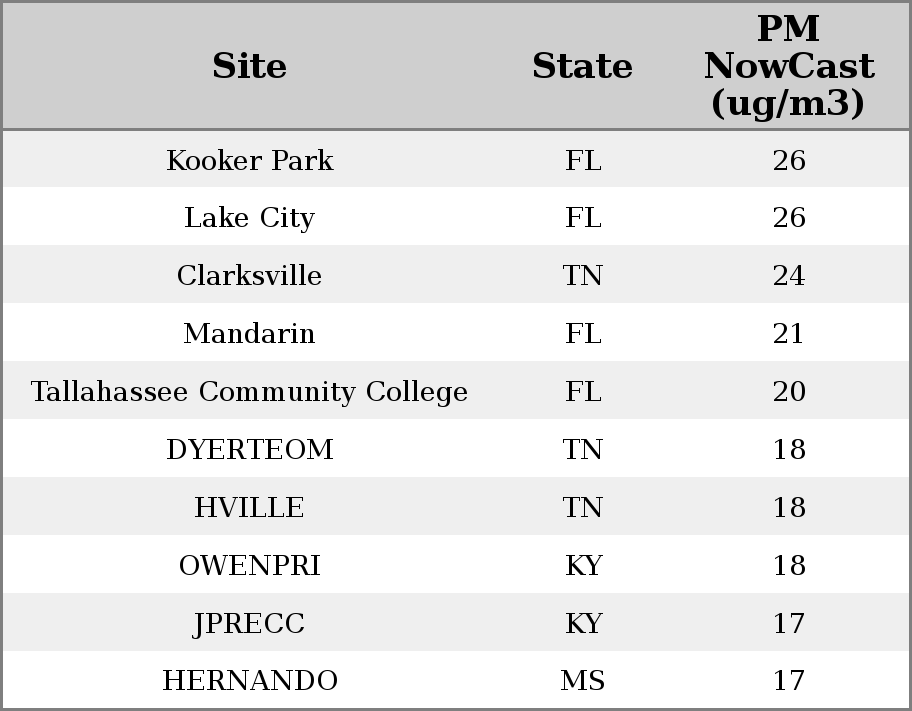 | Site | State | PM NowCast (ug/m3) |
|---|---|---|
| Kooker Park | FL | 26 |
| Lake City | FL | 26 |
| Clarksville | TN | 24 |
| Mandarin | FL | 21 |
| Tallahassee Community College | FL | 20 |
| DYERTEOM | TN | 18 |
| HVILLE | TN | 18 |
| OWENPRI | KY | 18 |
| JPRECC | KY | 17 |
| HERNANDO | MS | 17 |